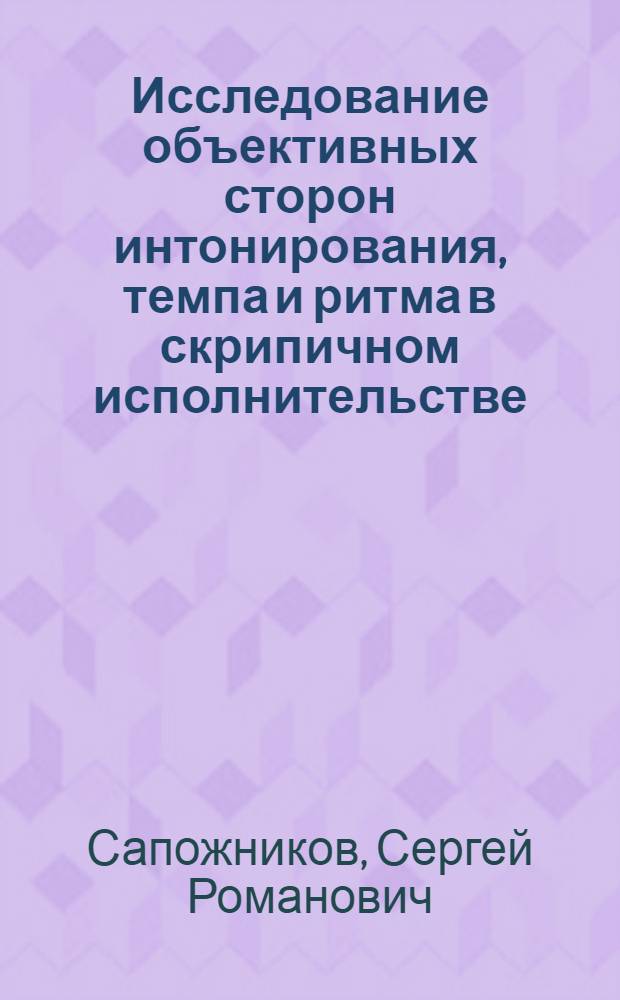 Исследование объективных сторон интонирования, темпа и ритма в скрипичном исполнительстве

Сапожников, Сергей Романович